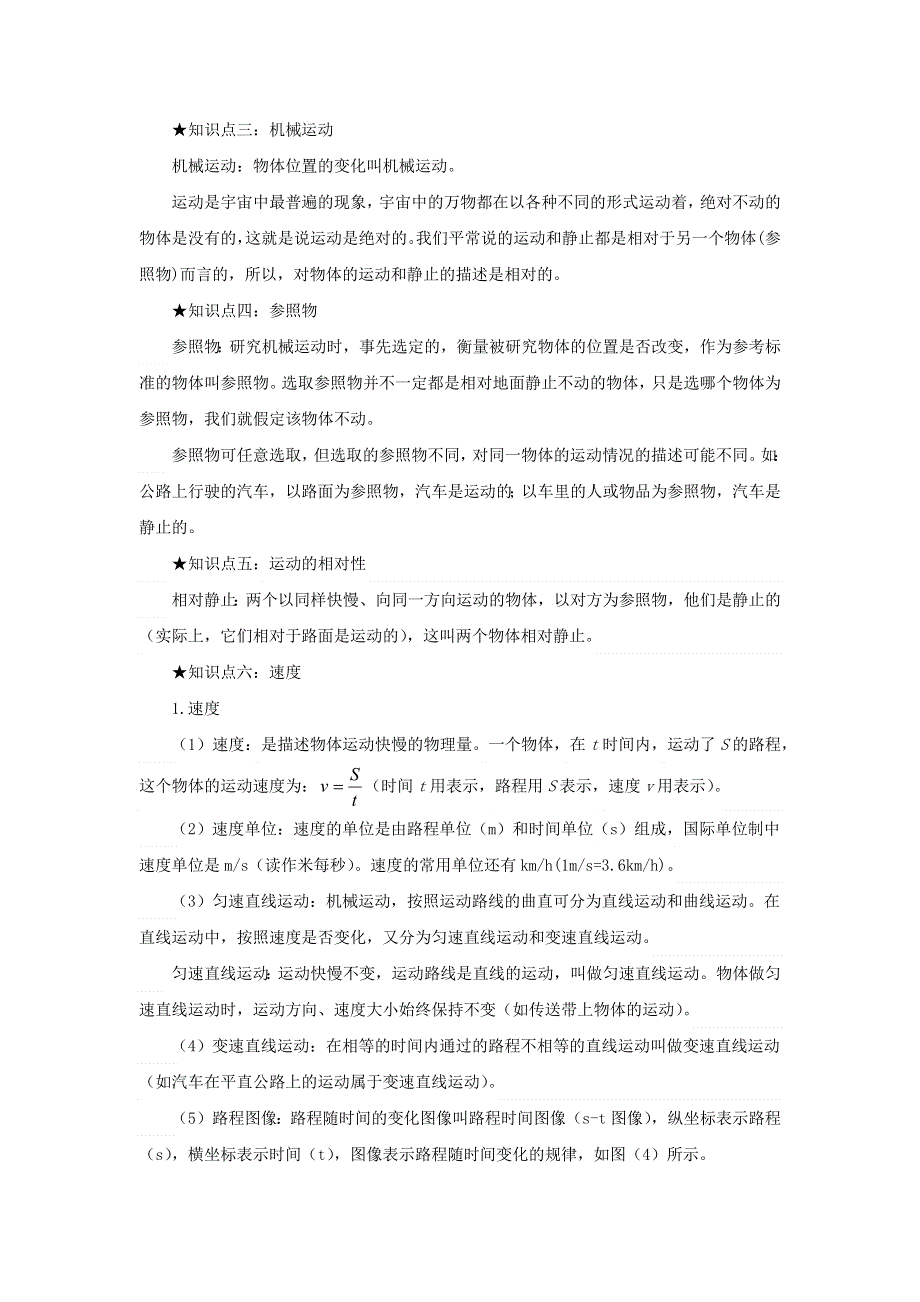 ★知识点三：机械运动

机械运动：物体位置的变化叫机械运动。

运动是宇宙中最普遍的现象，宇宙中的万物都在以各种不同的形式运动着，绝对不动的物体是没有的，这就是说运动是绝对的。我们平常说的运动和静止都是相对于另一个物体（参照物）而言的，所以，对物体的运动和静止的描述是相对的。

★知识点四：参照物

参照物：研究机械运动时，事先选定的，衡量被研究物体的位置是否改变，作为参考标准的物体叫参照物。选取参照物并不一定都是相对地面静止不动的物体，只是选哪个物体为参照物，我们就假定该物体不动。

参照物可任意选取，但选取的参照物不同，对同一物体的运动情况的描述可能不同。如：公路上行驶的汽车，以路面为参照物，汽车是运动的；以车里的人或物品为参照物，汽车是静止的。

★知识点五：运动的相对性

相对静止：两个以同样快慢、向同一方向运动的物体，以对方为参照物，他们是静止的（实际上，它们相对于路面是运动的），这叫两个物体相对静止。

★知识点六：速度

1.速度

（1）速度：是描述物体运动快慢的物理量。一个物体，在 $t$ 时间内，运动了 $S$ 的路程，这个物体的运动速度为：$v=\frac{S}{t}$（时间 $t$ 用表示，路程用 $S$ 表示，速度 $v$ 用表示）。

（2）速度单位：速度的单位是由路程单位（m）和时间单位（s）组成，国际单位制中速度单位是 m/s（读作米每秒）。速度的常用单位还有 km/h(1m/s=3.6km/h)。

（3）匀速直线运动：机械运动，按照运动路线的曲直可分为直线运动和曲线运动。在直线运动中，按照速度是否变化，又分为匀速直线运动和变速直线运动。

匀速直线运动：运动快慢不变，运动路线是直线的运动，叫做匀速直线运动。物体做匀速直线运动时，运动方向、速度大小始终保持不变（如传送带上物体的运动）。

（4）变速直线运动：在相等的时间内通过的路程不相等的直线运动叫做变速直线运动（如汽车在平直公路上的运动属于变速直线运动）。

（5）路程图像：路程随时间的变化图像叫路程时间图像（s-t 图像），纵坐标表示路程（s），横坐标表示时间（t），图像表示路程随时间变化的规律，如图（4）所示。